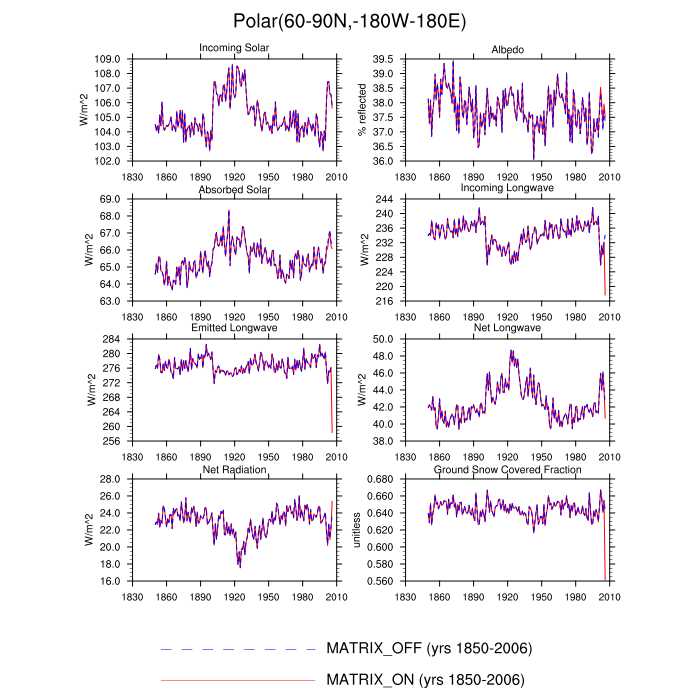 Polar(60-90N,-180W-180E)

Incoming Solar
W/m^2
109.0
108.0
107.0
106.0
105.0
104.0
103.0
102.0
1830 1860 1890 1920 1950 1980 2010

Albedo
% reflected
39.5
39.0
38.5
38.0
37.5
37.0
36.5
36.0
1830 1860 1890 1920 1950 1980 2010

Absorbed Solar
W/m^2
69.0
68.0
67.0
66.0
65.0
64.0
63.0
1830 1860 1890 1920 1950 1980 2010

Incoming Longwave
W/m^2
244
240
236
232
228
224
220
216
1830 1860 1890 1920 1950 1980 2010

Emitted Longwave
W/m^2
284
280
276
272
268
264
260
256
1830 1860 1890 1920 1950 1980 2010

Net Longwave
W/m^2
50.0
48.0
46.0
44.0
42.0
40.0
38.0
1830 1860 1890 1920 1950 1980 2010

Net Radiation
W/m^2
28.0
26.0
24.0
22.0
20.0
18.0
16.0
1830 1860 1890 1920 1950 1980 2010

Ground Snow Covered Fraction
unitless
0.680
0.660
0.640
0.620
0.600
0.580
0.560
1830 1860 1890 1920 1950 1980 2010

MATRIX_OFF (yrs 1850-2006)
MATRIX_ON (yrs 1850-2006)